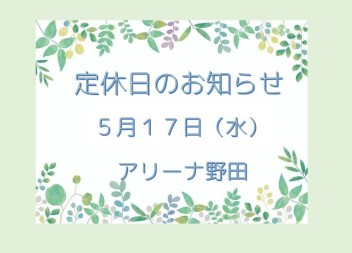 定休日のお知らせ

５月１７日（水）

アリーナ野田